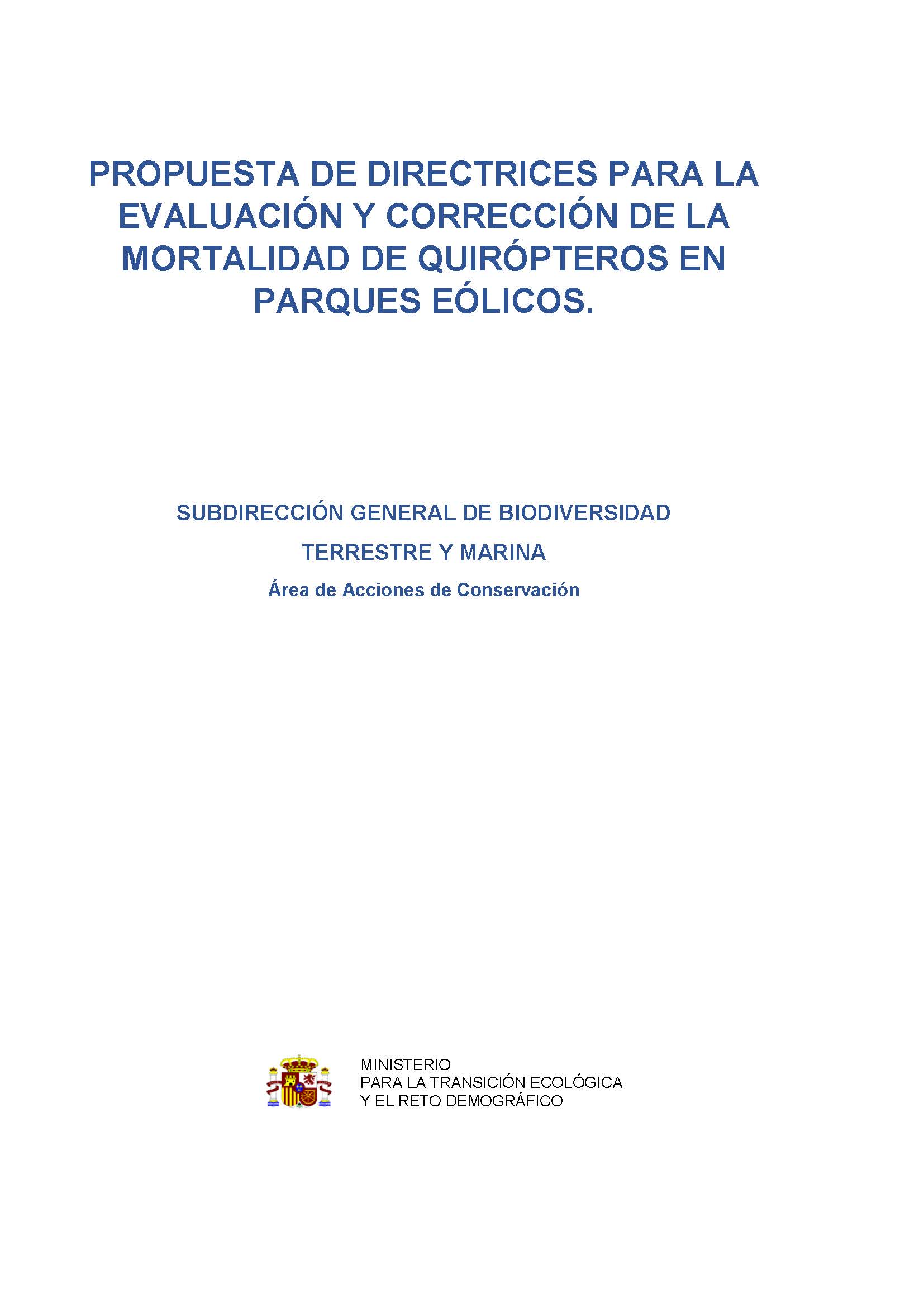 PROPUESTA DE DIRECTRICES PARA LA EVALUACIÓN Y CORRECCIÓN DE LA MORTALIDAD DE QUIRÓPTEROS EN PARQUES EÓLICOS.

SUBDIRECCIÓN GENERAL DE BIODIVERSIDAD

TERRESTRE Y MARINA

Área de Acciones de Conservación

MINISTERIO
PARA LA TRANSICIÓN ECOLÓGICA
Y EL RETO DEMOGRÁFICO